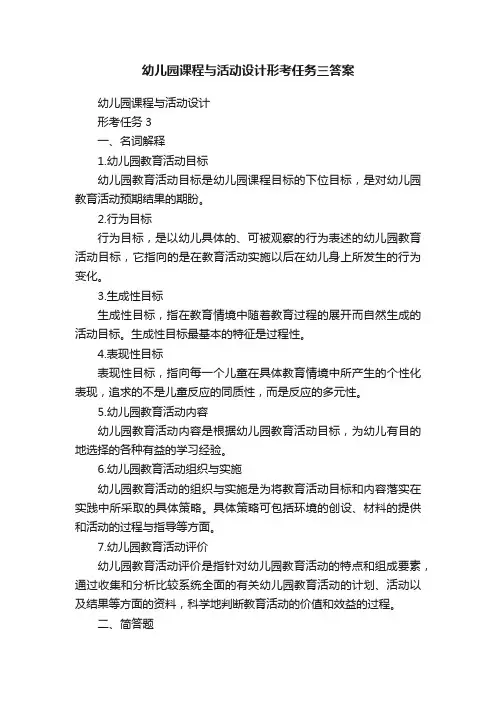 幼儿园课程与活动设计形考任务三答案

幼儿园课程与活动设计

形考任务 3

一、名词解释

1.幼儿园教育活动目标

幼儿园教育活动目标是幼儿园课程目标的下位目标，是对幼儿园教育活动预期结果的期盼。

2.行为目标

行为目标，是以幼儿具体的、可被观察的行为表述的幼儿园教育活动目标，它指向的是在教育活动实施以后在幼儿身上所发生的行为变化。

3.生成性目标

生成性目标，指在教育情境中随着教育过程的展开而自然生成的活动目标。生成性目标最基本的特征是过程性。

4.表现性目标

表现性目标，指向每一个儿童在具体教育情境中所产生的个性化表现，追求的不是儿童反应的同质性，而是反应的多元性。

5.幼儿园教育活动内容

幼儿园教育活动内容是根据幼儿园教育活动目标，为幼儿有目的地选择的各种有益的学习经验。

6.幼儿园教育活动组织与实施

幼儿园教育活动的组织与实施是为将教育活动目标和内容落实在实践中所采取的具体策略。具体策略可包括环境的创设、材料的提供和活动的过程与指导等方面。

7.幼儿园教育活动评价

幼儿园教育活动评价是指针对幼儿园教育活动的特点和组成要素，通过收集和分析比较系统全面的有关幼儿园教育活动的计划、活动以及结果等方面的资料，科学地判断教育活动的价值和效益的过程。

二、简答题